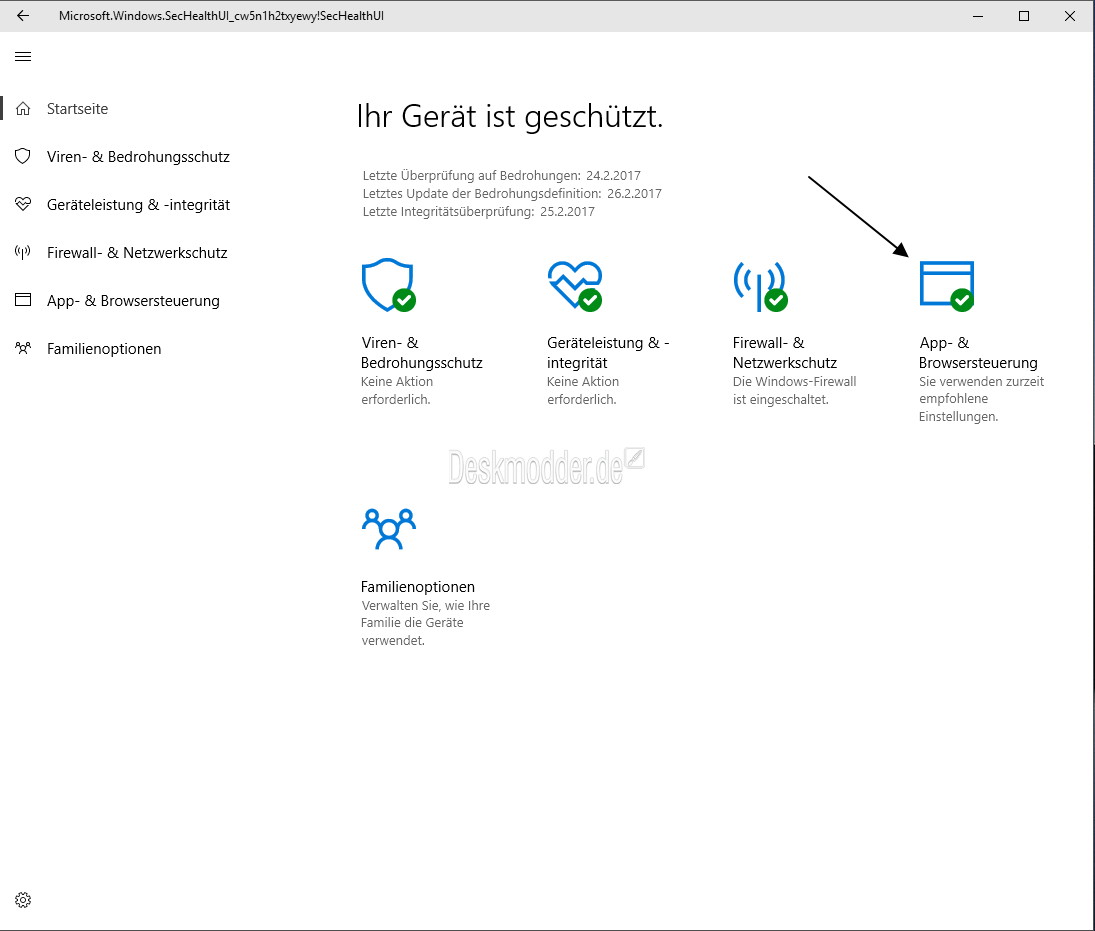 Microsoft.Windows.SecHealthUI_cw5n1h2txyewy!SecHealthUI

Startseite

Viren- & Bedrohungsschutz

Geräteleistung & -integrität

Firewall- & Netzwerkschutz

App- & Browsersteuerung

Familienoptionen

Ihr Gerät ist geschützt.

Letzte Überprüfung auf Bedrohungen: 24.2.2017
Letztes Update der Bedrohungsdefinition: 26.2.2017
Letzte Integritätsüberprüfung: 25.2.2017

Viren- & Bedrohungsschutz
Keine Aktion erforderlich.

Geräteleistung & -integrität
Keine Aktion erforderlich.

Firewall- & Netzwerkschutz
Die Windows-Firewall ist eingeschaltet.

App- & Browsersteuerung
Sie verwenden zurzeit empfohlene Einstellungen.

Deskmodder.de

Familienoptionen
Verwalten Sie, wie Ihre Familie die Geräte verwendet.